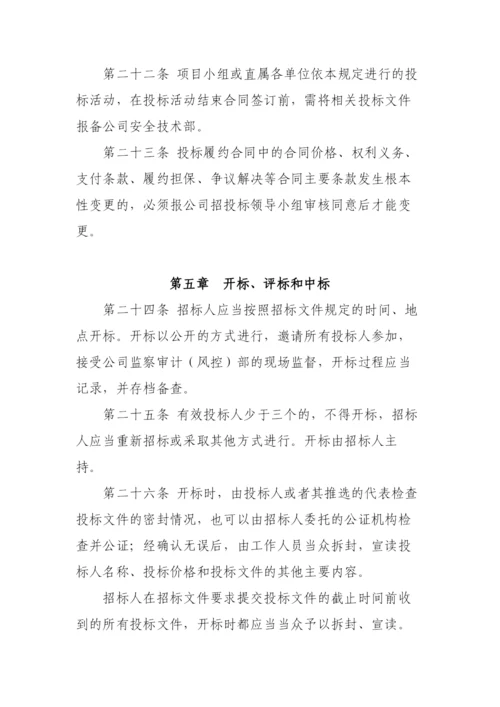 第二十二条 项目小组或直属各单位依本规定进行的投标活动，在投标活动结束合同签订前，需将相关投标文件报备公司安全技术部。

第二十三条 投标履约合同中的合同价格、权利义务、支付条款、履约担保、争议解决等合同主要条款发生根本性变更的，必须报公司招投标领导小组审核同意后才能变更。

第五章 开标、评标和中标

第二十四条 招标人应当按照招标文件规定的时间、地点开标。开标以公开的方式进行，邀请所有投标人参加，接受公司监察审计（风控）部的现场监督，开标过程应当记录，并存档备查。

第二十五条 有效投标人少于三个的，不得开标，招标人应当重新招标或采取其他方式进行。开标由招标人主持。

第二十六条 开标时，由投标人或者其推选的代表检查投标文件的密封情况，也可以由招标人委托的公证机构检查并公证；经确认无误后，由工作人员当众拆封，宣读投标人名称、投标价格和投标文件的其他主要内容。

招标人在招标文件要求提交投标文件的截止时间前收到的所有投标文件，开标时都应当当众予以拆封、宣读。